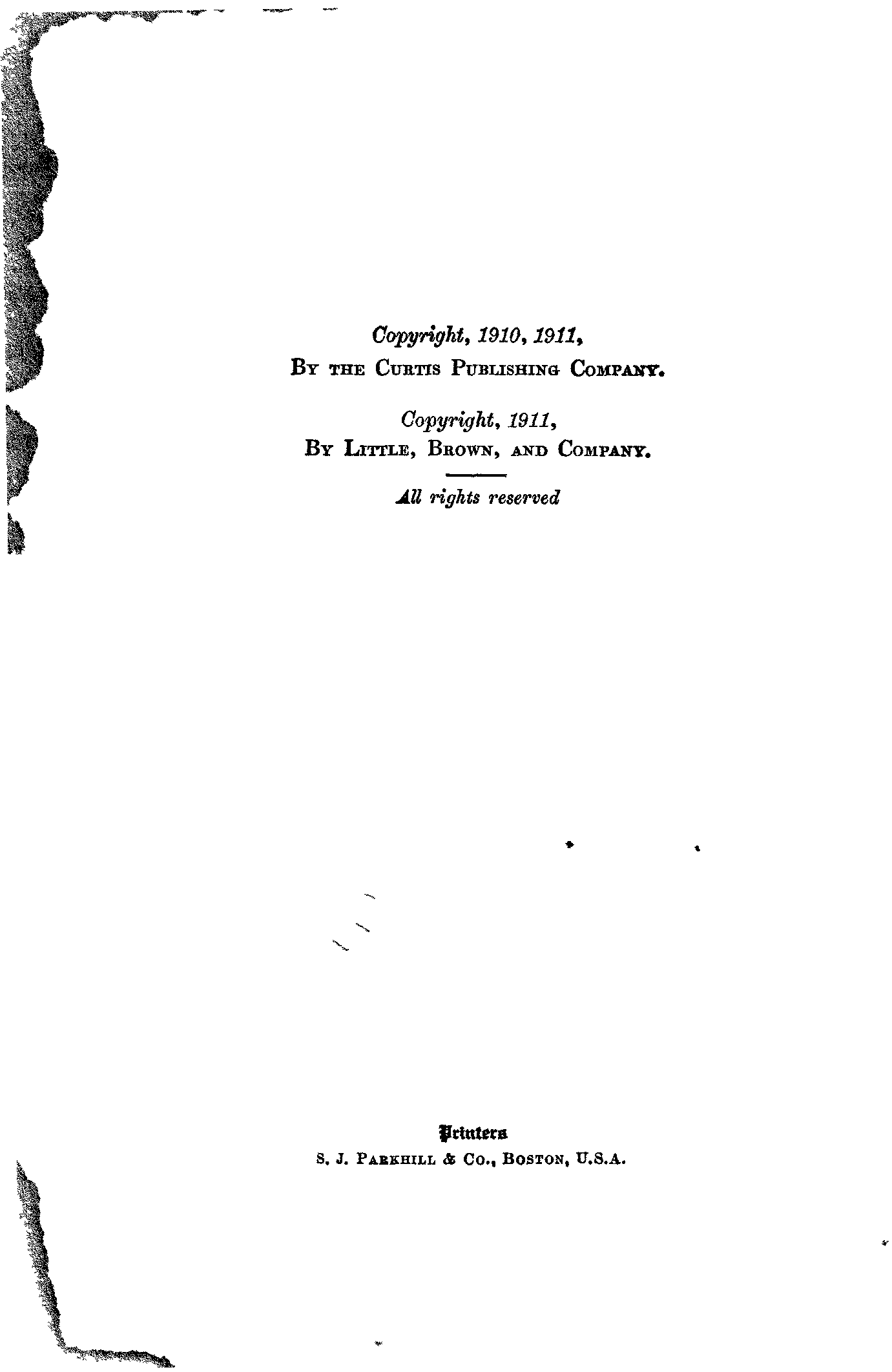 Copyright, 1910, 1911,
By the Curtis Publishing Company.

Copyright, 1911,
By Little, Brown, and Company.

All rights reserved

Printers
S. J. Parkhill & Co., Boston, U.S.A.